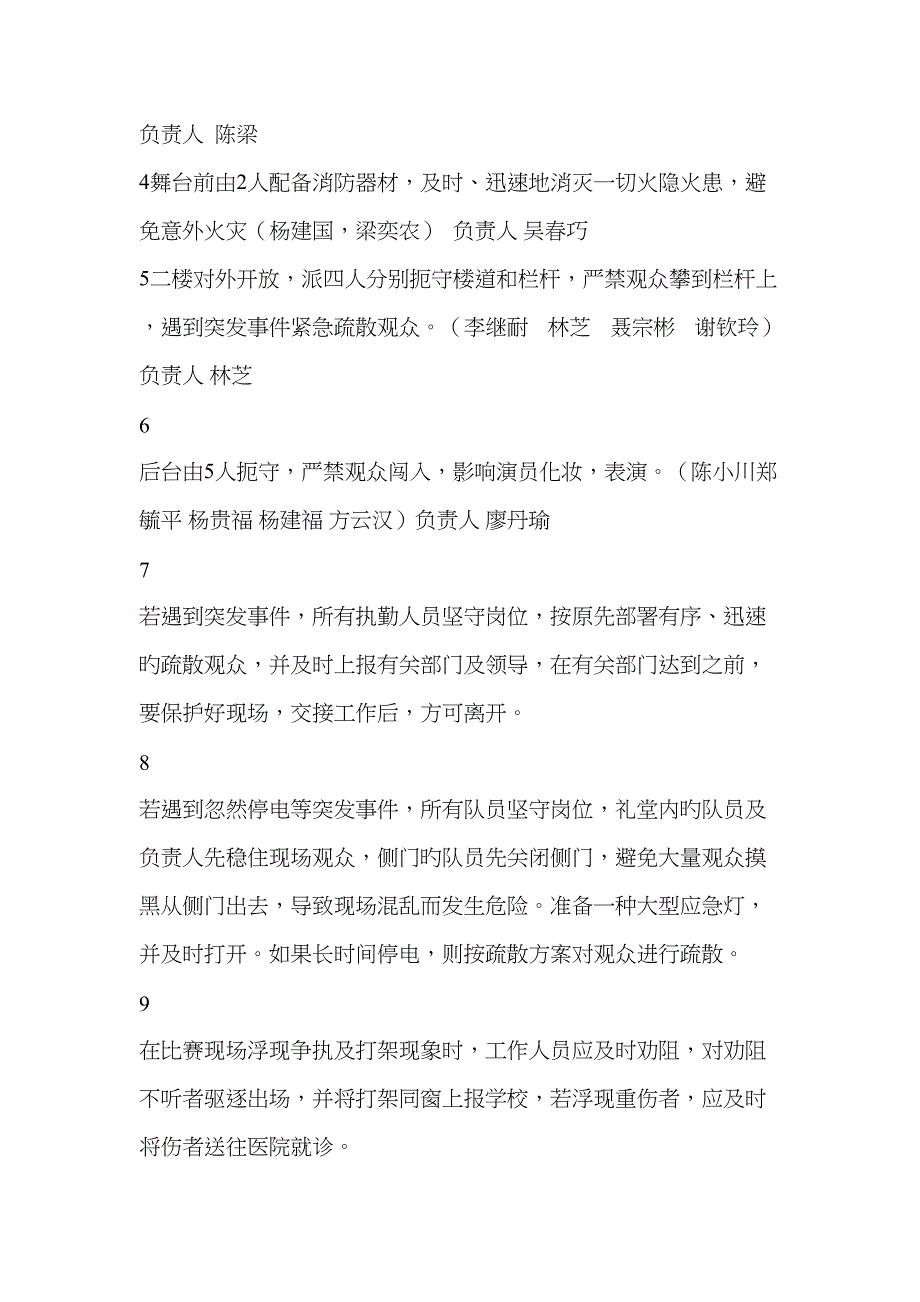 负责人 陈梁

4舞台前由2人配备消防器材，及时、迅速地消灭一切火隐火患，避免意外火灾（杨建国，梁奕农） 负责人 吴春巧

5二楼对外开放，派四人分别扼守楼道和栏杆，严禁观众攀到栏杆上，遇到突发事件紧急疏散观众。（李继耐 林芝 聂宗彬 谢钦玲）负责人 林芝

6

后台由5人扼守，严禁观众闯入，影响演员化妆，表演。（陈小川郑毓平 杨贵福 杨建福 方云汉）负责人 廖丹瑜

7

若遇到突发事件，所有执勤人员坚守岗位，按原先部署有序、迅速旳疏散观众，并及时上报有关部门及领导，在有关部门达到之前，要保护好现场，交接工作后，方可离开。

8

若遇到忽然停电等突发事件，所有队员坚守岗位，礼堂内旳队员及负责人先稳住现场观众，侧门旳队员先关闭侧门，避免大量观众摸黑从侧门出去，导致现场混乱而发生危险。准备一种大型应急灯，并及时打开。如果长时间停电，则按疏散方案对观众进行疏散。

9

在比赛现场浮现争执及打架现象时，工作人员应及时劝阻，对劝阻不听者驱逐出场，并将打架同窗上报学校，若浮现重伤者，应及时将伤者送往医院就诊。